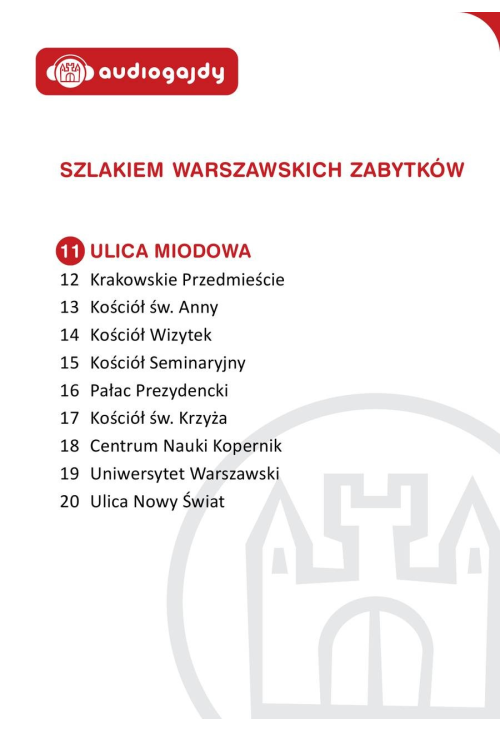 audiogajdy

SZLAKIEM WARSZAWSKICH ZABYTKÓW

11 ULICA MIODOWA
12 Krakowskie Przedmieście
13 Kościół św. Anny
14 Kościół Wizytek
15 Kościół Seminaryjny
16 Pałac Prezydencki
17 Kościół św. Krzyża
18 Centrum Nauki Kopernik
19 Uniwersytet Warszawski
20 Ulica Nowy Świat